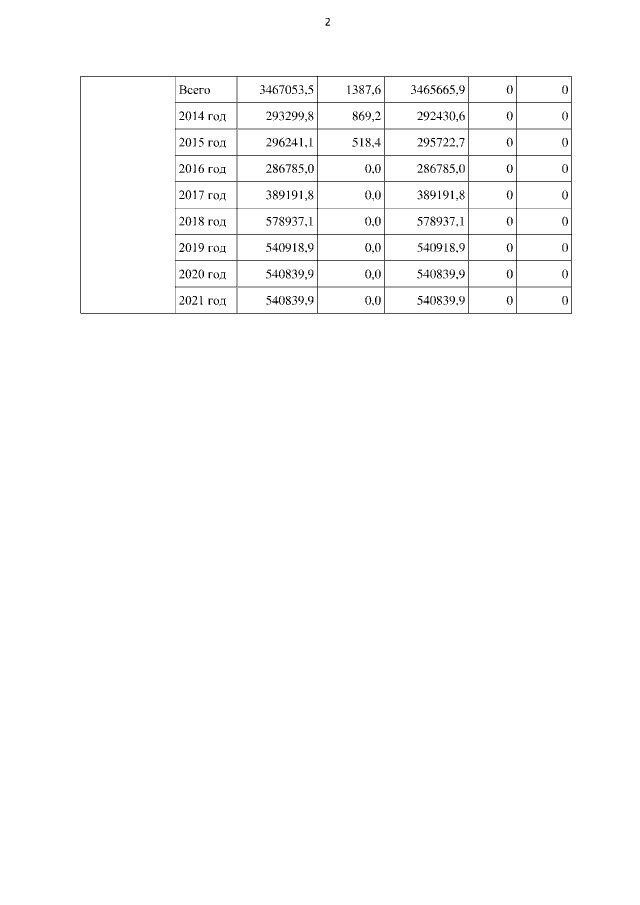 2

|  |  |  |  |  |  |  |
|---|---|---|---|---|---|---|
|  | Всего | 3467053,5 | 1387,6 | 3465665,9 | 0 | 0 |
|  | 2014 год | 293299,8 | 869,2 | 292430,6 | 0 | 0 |
|  | 2015 год | 296241,1 | 518,4 | 295722,7 | 0 | 0 |
|  | 2016 год | 286785,0 | 0,0 | 286785,0 | 0 | 0 |
|  | 2017 год | 389191,8 | 0,0 | 389191,8 | 0 | 0 |
|  | 2018 год | 578937,1 | 0,0 | 578937,1 | 0 | 0 |
|  | 2019 год | 540918,9 | 0,0 | 540918,9 | 0 | 0 |
|  | 2020 год | 540839,9 | 0,0 | 540839,9 | 0 | 0 |
|  | 2021 год | 540839,9 | 0,0 | 540839,9 | 0 | 0 |